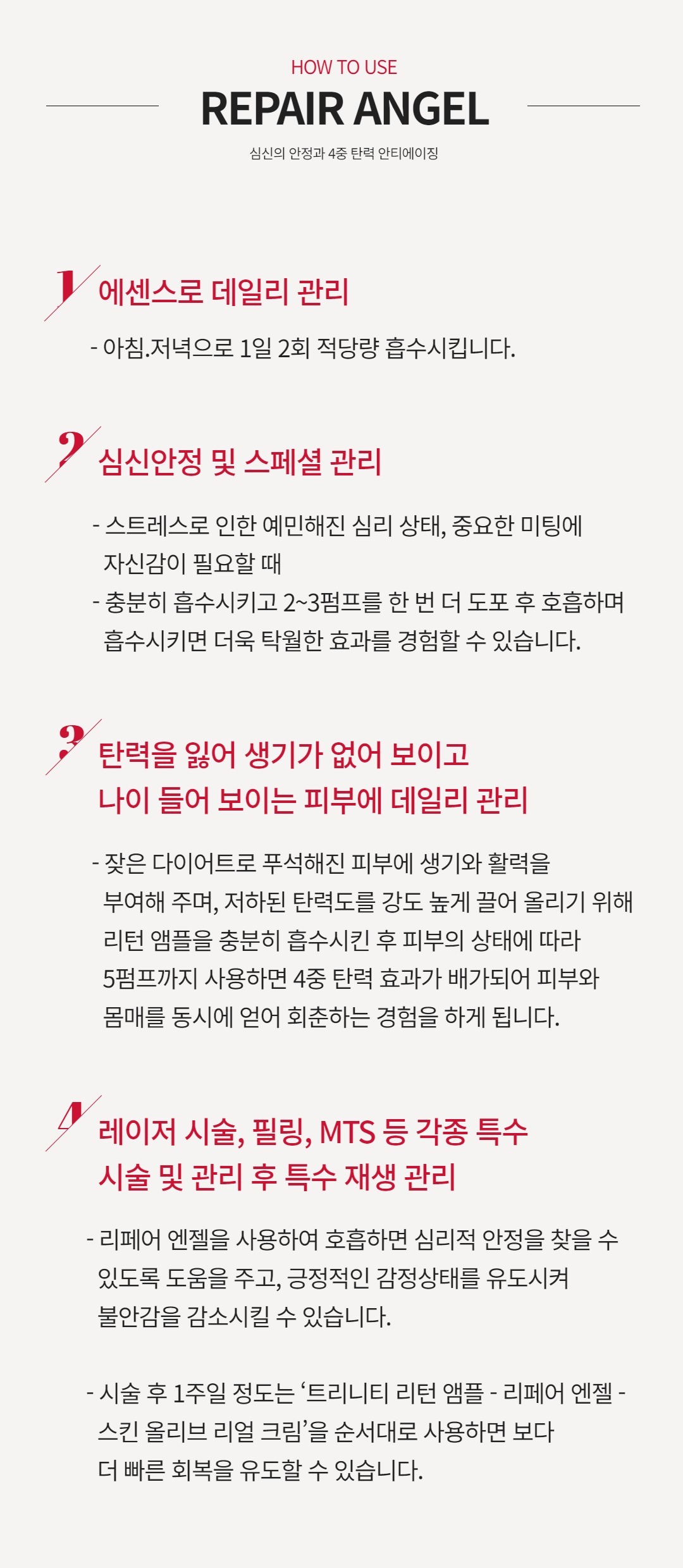 HOW TO USE

REPAIR ANGEL

심신의 안정과 4중 탄력 안티에이징

1 에센스로 데일리 관리

- 아침.저녁으로 1일 2회 적당량 흡수시킵니다.

2 심신안정 및 스페셜 관리

- 스트레스로 인한 예민해진 심리 상태, 중요한 미팅에 자신감이 필요할 때

- 충분히 흡수시키고 2~3펌프를 한 번 더 도포 후 호흡하며 흡수시키면 더욱 탁월한 효과를 경험할 수 있습니다.

3 탄력을 잃어 생기가 없어 보이고
나이 들어 보이는 피부에 데일리 관리

- 잦은 다이어트로 푸석해진 피부에 생기와 활력을 부여해 주며, 저하된 탄력도를 강도 높게 끌어 올리기 위해 리턴 앰플을 충분히 흡수시킨 후 피부의 상태에 따라 5펌프까지 사용하면 4중 탄력 효과가 배가되어 피부와 몸매를 동시에 얻어 회춘하는 경험을 하게 됩니다.

4 레이저 시술, 필링, MTS 등 각종 특수
시술 및 관리 후 특수 재생 관리

- 리페어 엔젤을 사용하여 호흡하면 심리적 안정을 찾을 수 있도록 도움을 주고, 긍정적인 감정상태를 유도시켜 불안감을 감소시킬 수 있습니다.

- 시술 후 1주일 정도는 '트리니티 리턴 앰플 - 리페어 엔젤 - 스킨 올리브 리얼 크림'을 순서대로 사용하면 보다 더 빠른 회복을 유도할 수 있습니다.